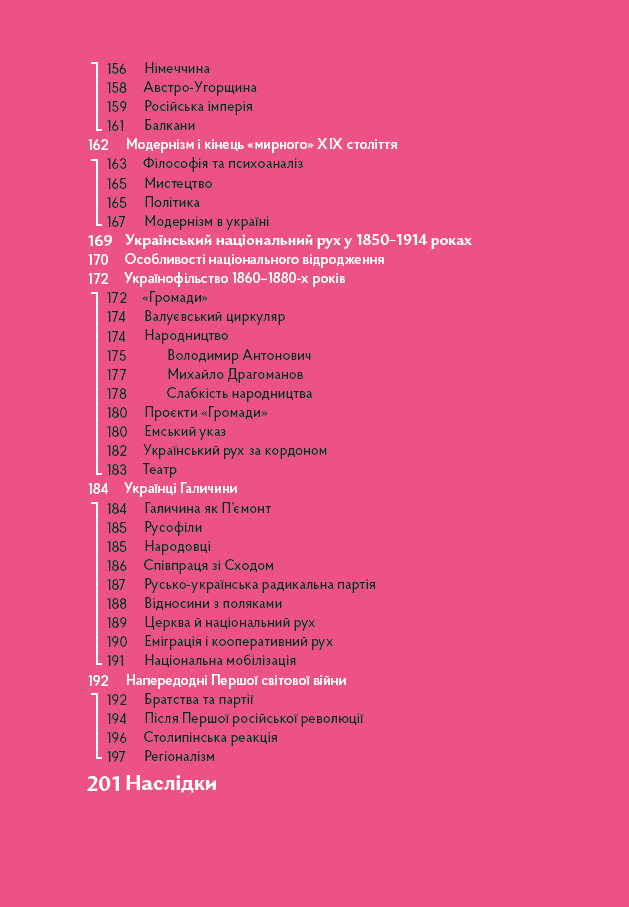 156 Німеччина
158 Австро-Угорщина
159 Російська імперія
161 Балкани

162 Модернізм і кінець «мирного» XIX століття

163 Філософія та психоаналіз
165 Мистецтво
165 Політика
167 Модернізм в україні

169 Український національний рух у 1850–1914 роках

170 Особливості національного відродження

172 Українофільство 1860–1880-х років

172 «Громади»
174 Валуєвський циркуляр
174 Народництво
175 Володимир Антонович
177 Михайло Драгоманов
178 Слабкість народництва
180 Проєкти «Громади»
180 Емський указ
182 Український рух за кордоном
183 Театр

184 Українці Галичини

184 Галичина як П'ємонт
185 Русофіли
185 Народовці
186 Співпраця зі Сходом
187 Русько-українська радикальна партія
188 Відносини з поляками
189 Церква й національний рух
190 Еміграція і кооперативний рух
191 Національна мобілізація

192 Напередодні Першої світової війни

192 Братства та партії
194 Після Першої російської революції
196 Столипінська реакція
197 Регіоналізм

201 Наслідки